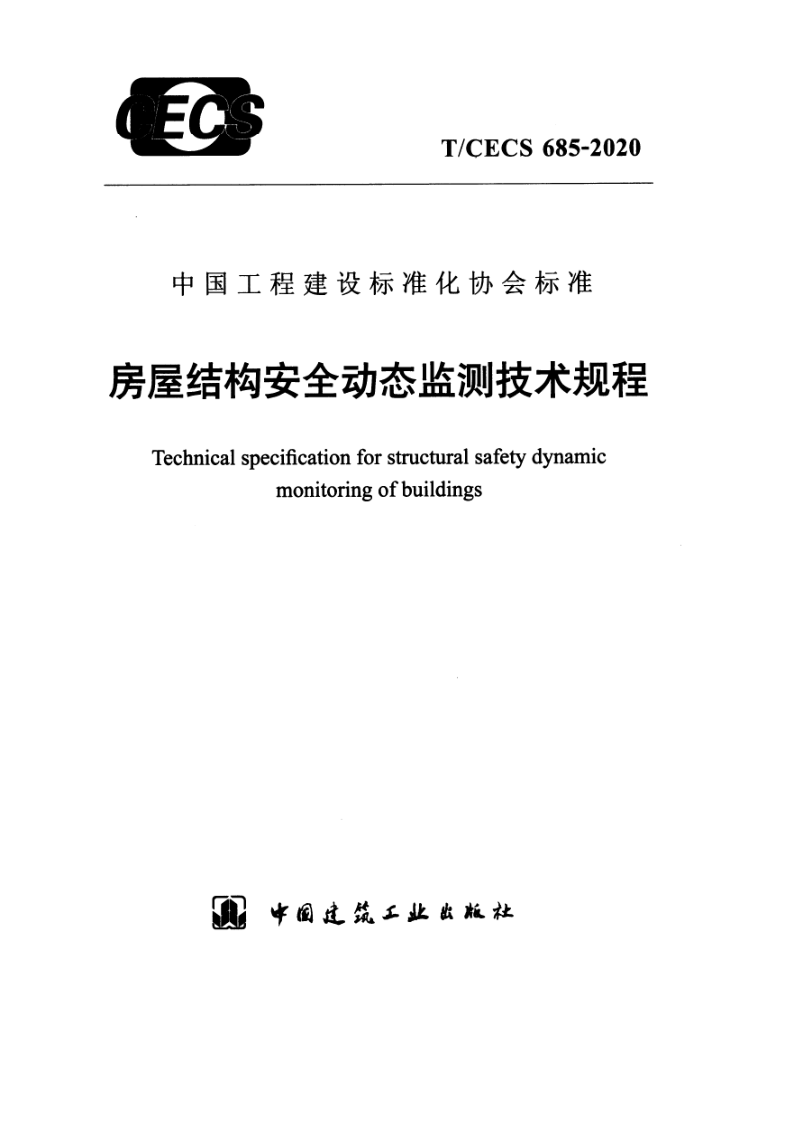 CECS

T/CECS 685-2020

中国工程建设标准化协会标准

房屋结构安全动态监测技术规程

Technical specification for structural safety dynamic monitoring of buildings

中国建筑工业出版社